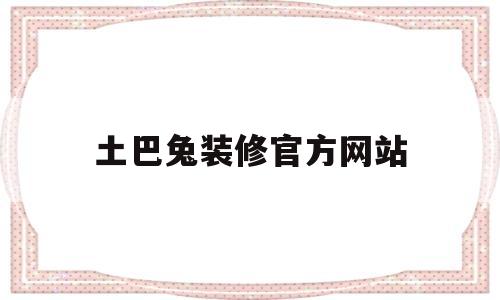 土巴兔装修官方网站